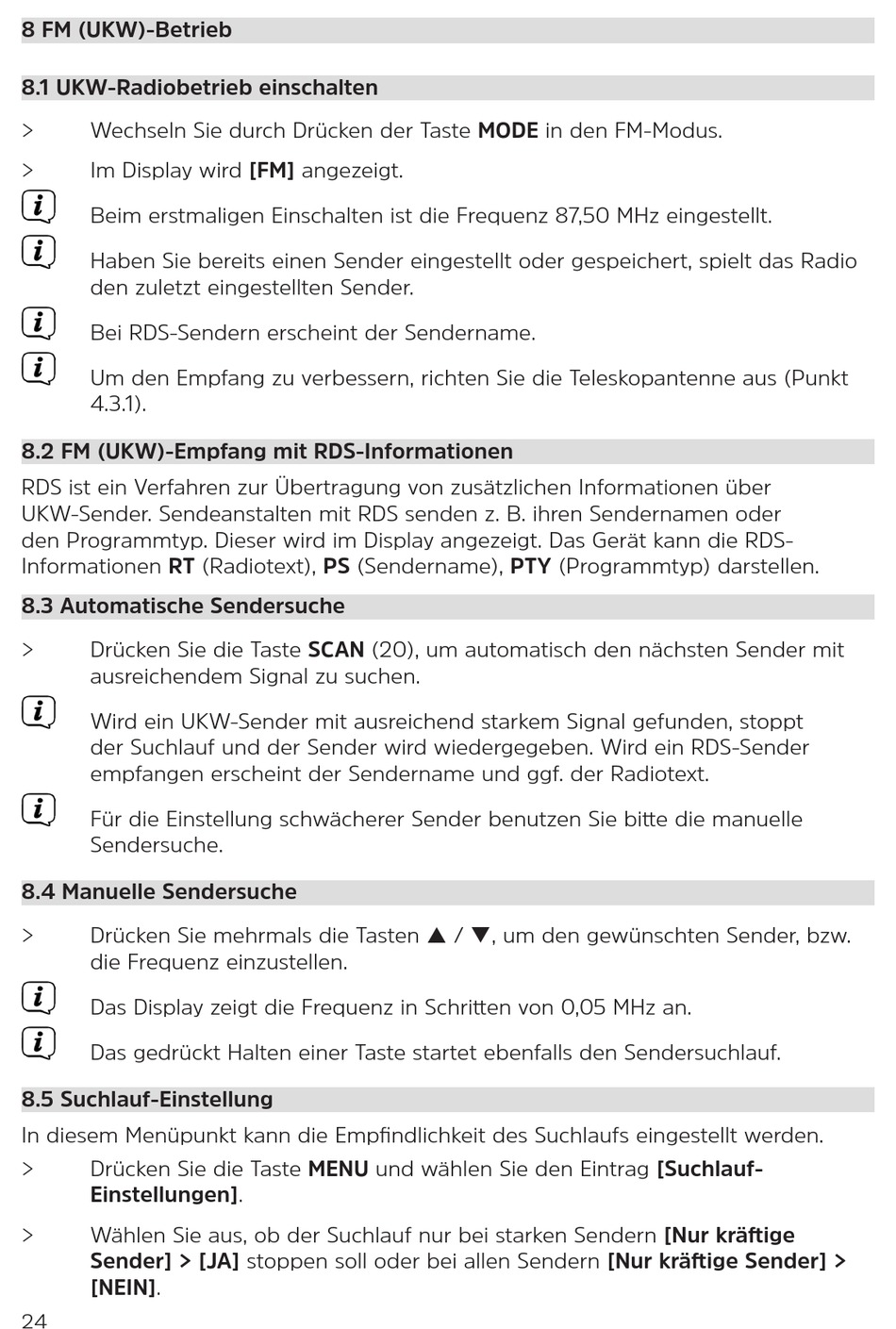 8 FM (UKW)-Betrieb

8.1 UKW-Radiobetrieb einschalten

> Wechseln Sie durch Drücken der Taste MODE in den FM-Modus.

> Im Display wird [FM] angezeigt.

Beim erstmaligen Einschalten ist die Frequenz 87,50 MHz eingestellt.

Haben Sie bereits einen Sender eingestellt oder gespeichert, spielt das Radio den zuletzt eingestellten Sender.

Bei RDS-Sendern erscheint der Sendername.

Um den Empfang zu verbessern, richten Sie die Teleskopantenne aus (Punkt 4.3.1).

8.2 FM (UKW)-Empfang mit RDS-Informationen

RDS ist ein Verfahren zur Übertragung von zusätzlichen Informationen über UKW-Sender. Sendeanstalten mit RDS senden z. B. ihren Sendernamen oder den Programmtyp. Dieser wird im Display angezeigt. Das Gerät kann die RDS-Informationen RT (Radiotext), PS (Sendername), PTY (Programmtyp) darstellen.

8.3 Automatische Sendersuche

> Drücken Sie die Taste SCAN (20), um automatisch den nächsten Sender mit ausreichendem Signal zu suchen.

Wird ein UKW-Sender mit ausreichend starkem Signal gefunden, stoppt der Suchlauf und der Sender wird wiedergegeben. Wird ein RDS-Sender empfangen erscheint der Sendername und ggf. der Radiotext.

Für die Einstellung schwächerer Sender benutzen Sie bitte die manuelle Sendersuche.

8.4 Manuelle Sendersuche

> Drücken Sie mehrmals die Tasten ▲ / ▼, um den gewünschten Sender, bzw. die Frequenz einzustellen.

Das Display zeigt die Frequenz in Schritten von 0,05 MHz an.

Das gedrückt Halten einer Taste startet ebenfalls den Sendersuchlauf.

8.5 Suchlauf-Einstellung

In diesem Menüpunkt kann die Empfindlichkeit des Suchlaufs eingestellt werden.

> Drücken Sie die Taste MENU und wählen Sie den Eintrag [Suchlauf-Einstellungen].

> Wählen Sie aus, ob der Suchlauf nur bei starken Sendern [Nur kräftige Sender] > [JA] stoppen soll oder bei allen Sendern [Nur kräftige Sender] > [NEIN].

24